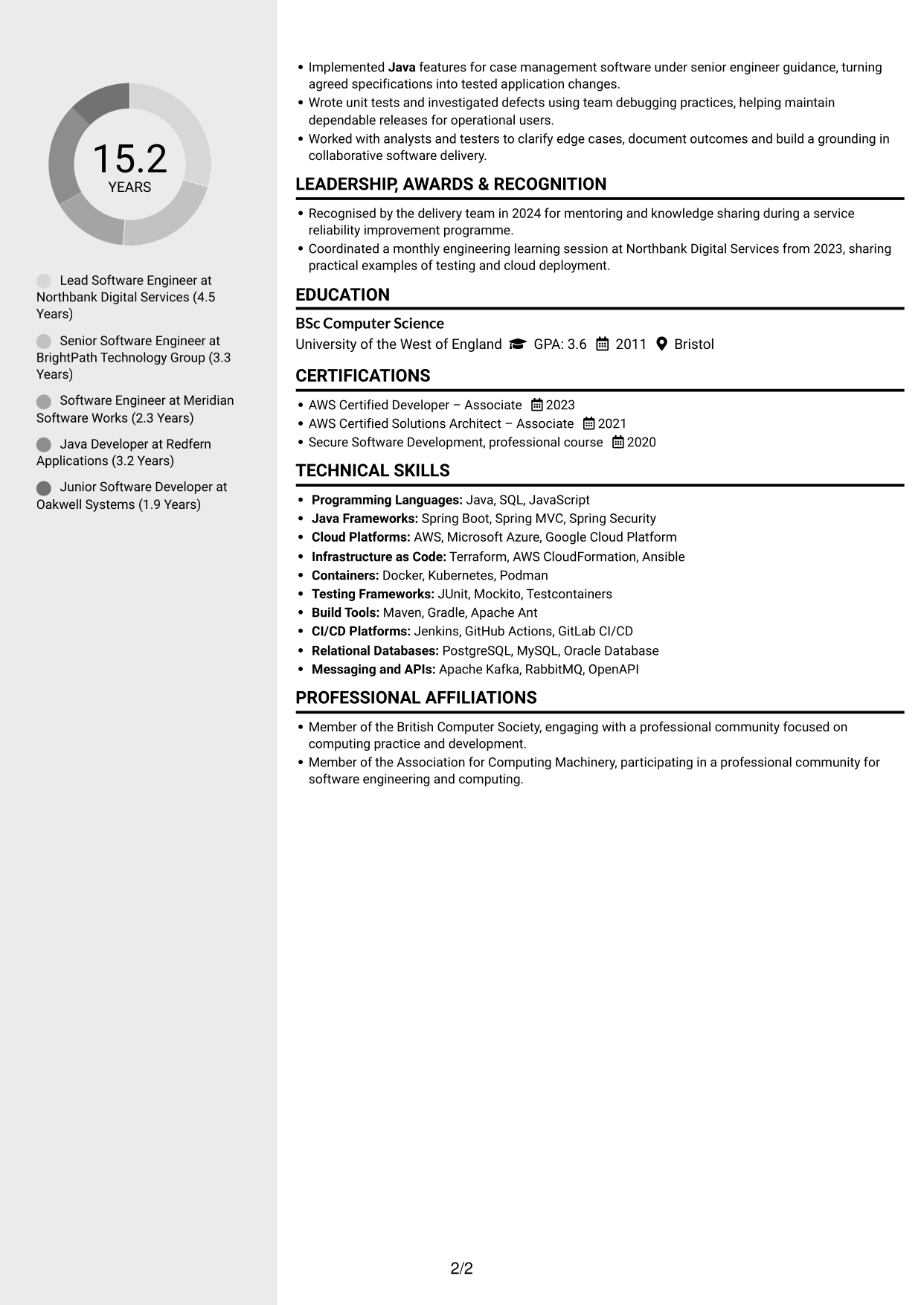 15.2
YEARS

Lead Software Engineer at Northbank Digital Services (4.5 Years)

Senior Software Engineer at BrightPath Technology Group (3.3 Years)

Software Engineer at Meridian Software Works (2.3 Years)

Java Developer at Redfern Applications (3.2 Years)

Junior Software Developer at Oakwell Systems (1.9 Years)

• Implemented Java features for case management software under senior engineer guidance, turning agreed specifications into tested application changes.
• Wrote unit tests and investigated defects using team debugging practices, helping maintain dependable releases for operational users.
• Worked with analysts and testers to clarify edge cases, document outcomes and build a grounding in collaborative software delivery.

LEADERSHIP, AWARDS & RECOGNITION

• Recognised by the delivery team in 2024 for mentoring and knowledge sharing during a service reliability improvement programme.
• Coordinated a monthly engineering learning session at Northbank Digital Services from 2023, sharing practical examples of testing and cloud deployment.

EDUCATION

BSc Computer Science
University of the West of England GPA: 3.6 2011 Bristol

CERTIFICATIONS

• AWS Certified Developer – Associate 2023
• AWS Certified Solutions Architect – Associate 2021
• Secure Software Development, professional course 2020

TECHNICAL SKILLS

• Programming Languages: Java, SQL, JavaScript
• Java Frameworks: Spring Boot, Spring MVC, Spring Security
• Cloud Platforms: AWS, Microsoft Azure, Google Cloud Platform
• Infrastructure as Code: Terraform, AWS CloudFormation, Ansible
• Containers: Docker, Kubernetes, Podman
• Testing Frameworks: JUnit, Mockito, Testcontainers
• Build Tools: Maven, Gradle, Apache Ant
• CI/CD Platforms: Jenkins, GitHub Actions, GitLab CI/CD
• Relational Databases: PostgreSQL, MySQL, Oracle Database
• Messaging and APIs: Apache Kafka, RabbitMQ, OpenAPI

PROFESSIONAL AFFILIATIONS

• Member of the British Computer Society, engaging with a professional community focused on computing practice and development.
• Member of the Association for Computing Machinery, participating in a professional community for software engineering and computing.

2/2